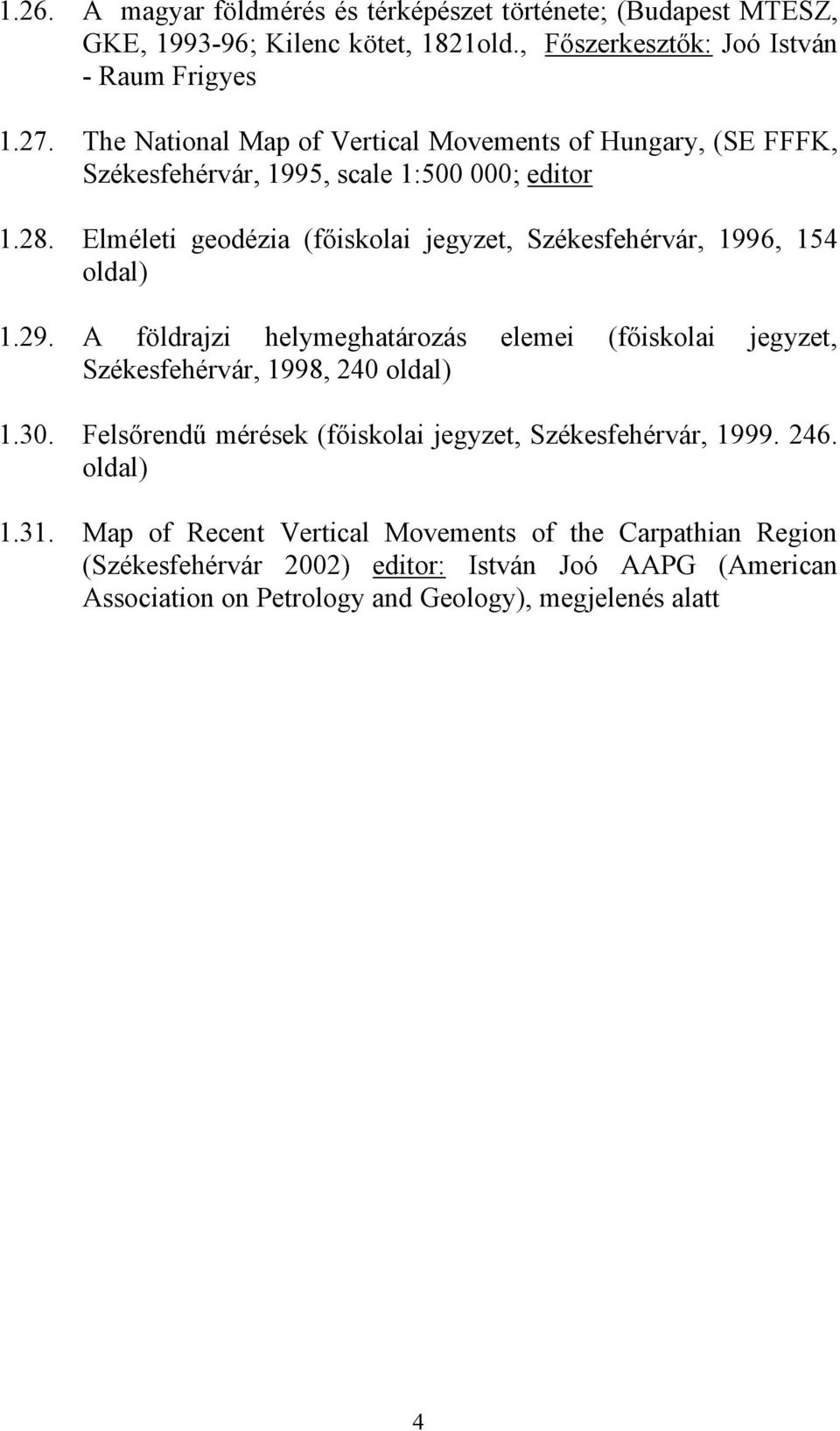 1.26. A magyar földmérés és térképészet története; (Budapest MTESZ, GKE, 1993-96; Kilenc kötet, 1821old., Főszerkesztők: Joó István - Raum Frigyes

1.27. The National Map of Vertical Movements of Hungary, (SE FFFK, Székesfehérvár, 1995, scale 1:500 000; editor

1.28. Elméleti geodézia (főiskolai jegyzet, Székesfehérvár, 1996, 154 oldal)

1.29. A földrajzi helymeghatározás elemei (főiskolai jegyzet, Székesfehérvár, 1998, 240 oldal)

1.30. Felsőrendű mérések (főiskolai jegyzet, Székesfehérvár, 1999. 246. oldal)

1.31. Map of Recent Vertical Movements of the Carpathian Region (Székesfehérvár 2002) editor: István Joó AAPG (American Association on Petrology and Geology), megjelenés alatt

4